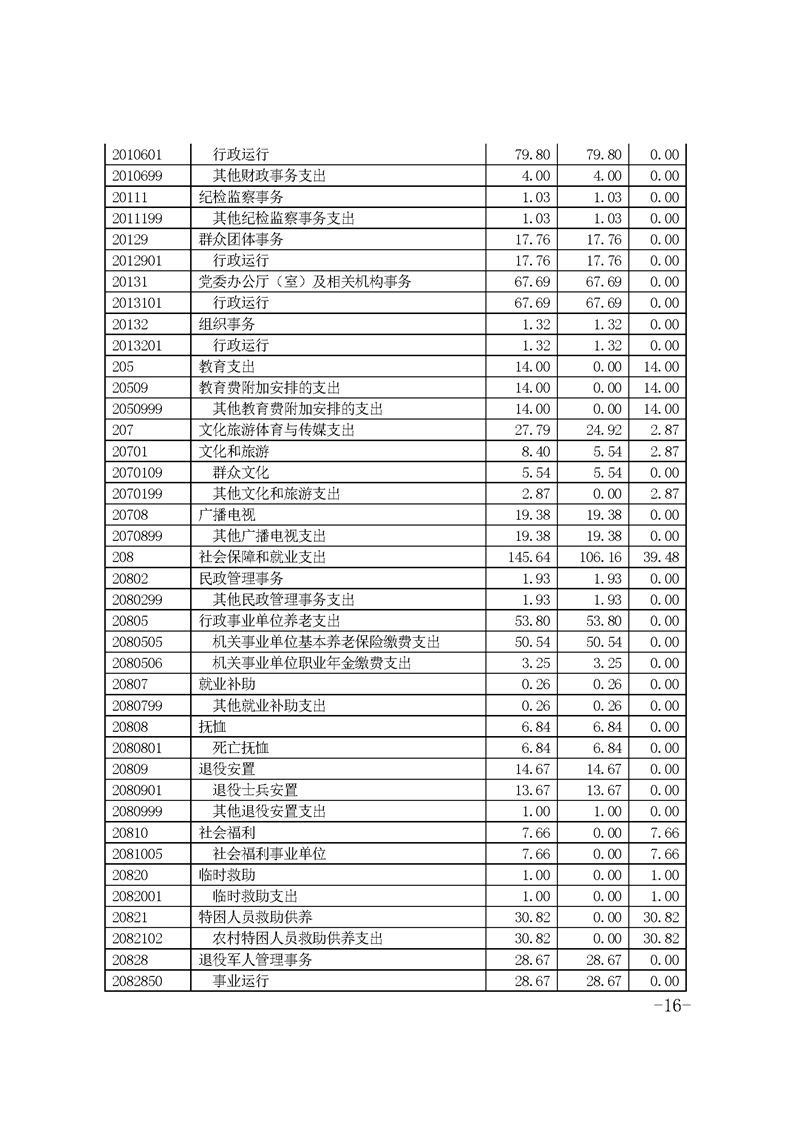 | 2010601 | 行政运行 | 79.80 | 79.80 | 0.00 |
|---|---|---|---|---|
| 2010699 | 其他财政事务支出 | 4.00 | 4.00 | 0.00 |
| 20111 | 纪检监察事务 | 1.03 | 1.03 | 0.00 |
| 2011199 | 其他纪检监察事务支出 | 1.03 | 1.03 | 0.00 |
| 20129 | 群众团体事务 | 17.76 | 17.76 | 0.00 |
| 2012901 | 行政运行 | 17.76 | 17.76 | 0.00 |
| 20131 | 党委办公厅（室）及相关机构事务 | 67.69 | 67.69 | 0.00 |
| 2013101 | 行政运行 | 67.69 | 67.69 | 0.00 |
| 20132 | 组织事务 | 1.32 | 1.32 | 0.00 |
| 2013201 | 行政运行 | 1.32 | 1.32 | 0.00 |
| 205 | 教育支出 | 14.00 | 0.00 | 14.00 |
| 20509 | 教育费附加安排的支出 | 14.00 | 0.00 | 14.00 |
| 2050999 | 其他教育费附加安排的支出 | 14.00 | 0.00 | 14.00 |
| 207 | 文化旅游体育与传媒支出 | 27.79 | 24.92 | 2.87 |
| 20701 | 文化和旅游 | 8.40 | 5.54 | 2.87 |
| 2070109 | 群众文化 | 5.54 | 5.54 | 0.00 |
| 2070199 | 其他文化和旅游支出 | 2.87 | 0.00 | 2.87 |
| 20708 | 广播电视 | 19.38 | 19.38 | 0.00 |
| 2070899 | 其他广播电视支出 | 19.38 | 19.38 | 0.00 |
| 208 | 社会保障和就业支出 | 145.64 | 106.16 | 39.48 |
| 20802 | 民政管理事务 | 1.93 | 1.93 | 0.00 |
| 2080299 | 其他民政管理事务支出 | 1.93 | 1.93 | 0.00 |
| 20805 | 行政事业单位养老支出 | 53.80 | 53.80 | 0.00 |
| 2080505 | 机关事业单位基本养老保险缴费支出 | 50.54 | 50.54 | 0.00 |
| 2080506 | 机关事业单位职业年金缴费支出 | 3.25 | 3.25 | 0.00 |
| 20807 | 就业补助 | 0.26 | 0.26 | 0.00 |
| 2080799 | 其他就业补助支出 | 0.26 | 0.26 | 0.00 |
| 20808 | 抚恤 | 6.84 | 6.84 | 0.00 |
| 2080801 | 死亡抚恤 | 6.84 | 6.84 | 0.00 |
| 20809 | 退役安置 | 14.67 | 14.67 | 0.00 |
| 2080901 | 退役士兵安置 | 13.67 | 13.67 | 0.00 |
| 2080999 | 其他退役安置支出 | 1.00 | 1.00 | 0.00 |
| 20810 | 社会福利 | 7.66 | 0.00 | 7.66 |
| 2081005 | 社会福利事业单位 | 7.66 | 0.00 | 7.66 |
| 20820 | 临时救助 | 1.00 | 0.00 | 1.00 |
| 2082001 | 临时救助支出 | 1.00 | 0.00 | 1.00 |
| 20821 | 特困人员救助供养 | 30.82 | 0.00 | 30.82 |
| 2082102 | 农村特困人员救助供养支出 | 30.82 | 0.00 | 30.82 |
| 20828 | 退役军人管理事务 | 28.67 | 28.67 | 0.00 |
| 2082850 | 事业运行 | 28.67 | 28.67 | 0.00 |

-16-